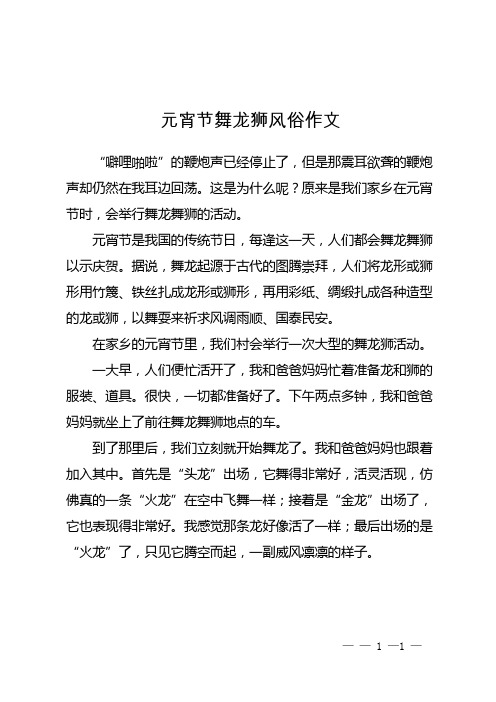 元宵节舞龙狮风俗作文

“噼哩啪啦”的鞭炮声已经停止了，但是那震耳欲聋的鞭炮声却仍然在我耳边回荡。这是为什么呢？原来是我们家乡在元宵节时，会举行舞龙舞狮的活动。

元宵节是我国的传统节日，每逢这一天，人们都会舞龙舞狮以示庆贺。据说，舞龙起源于古代的图腾崇拜，人们将龙形或狮形用竹篾、铁丝扎成龙形或狮形，再用彩纸、绸缎扎成各种造型的龙或狮，以舞耍来祈求风调雨顺、国泰民安。

在家乡的元宵节里，我们村会举行一次大型的舞龙狮活动。

一大早，人们便忙活开了，我和爸爸妈妈忙着准备龙和狮的服装、道具。很快，一切都准备好了。下午两点多钟，我和爸爸妈妈就坐上了前往舞龙舞狮地点的车。

到了那里后，我们立刻就开始舞龙了。我和爸爸妈妈也跟着加入其中。首先是“头龙”出场，它舞得非常好，活灵活现，仿佛真的一条“火龙”在空中飞舞一样；接着是“金龙”出场了，它也表现得非常好。我感觉那条龙好像活了一样；最后出场的是“火龙”了，只见它腾空而起，一副威风凛凛的样子。

— — 1 —1 —